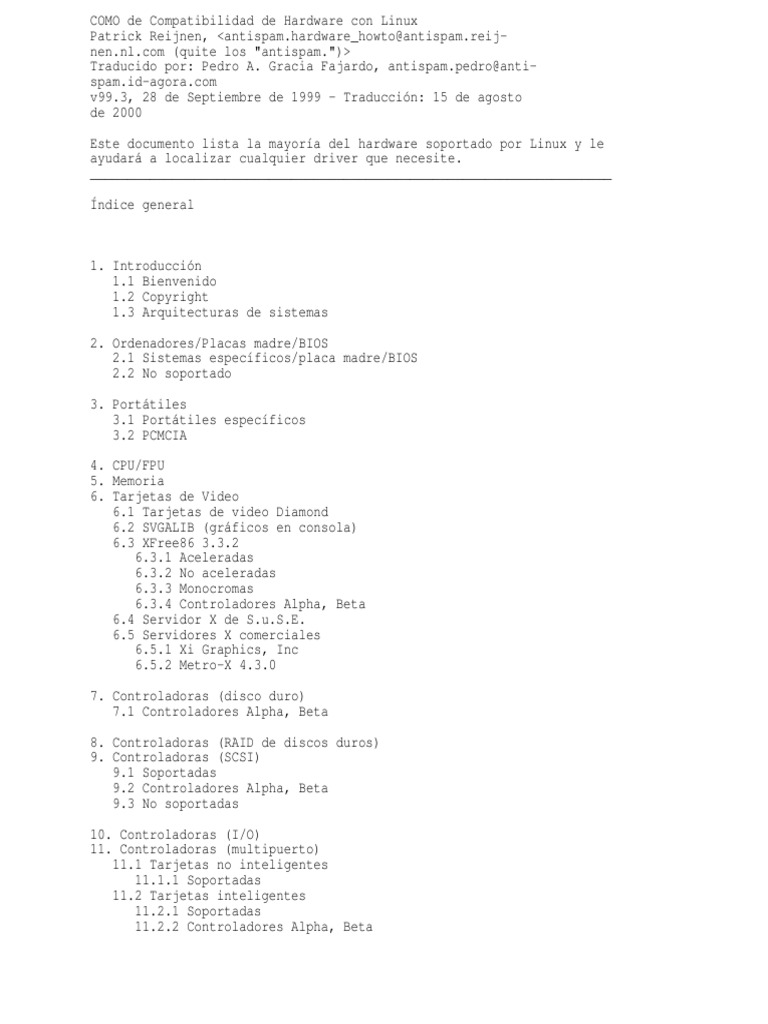 COMO de Compatibilidad de Hardware con Linux
Patrick Reijnen, <antispam.hardware_howto@antispam.reijnen.nl.com (quite los "antispam.")>
Traducido por: Pedro A. Gracia Fajardo, antispam.pedro@antispam.id-agora.com
v99.3, 28 de Septiembre de 1999 - Traducción: 15 de agosto de 2000

Este documento lista la mayoría del hardware soportado por Linux y le ayudará a localizar cualquier driver que necesite.

Índice general

1. Introducción
1.1 Bienvenido
1.2 Copyright
1.3 Arquitecturas de sistemas

2. Ordenadores/Placas madre/BIOS
2.1 Sistemas específicos/placa madre/BIOS
2.2 No soportado

3. Portátiles
3.1 Portátiles específicos
3.2 PCMCIA

4. CPU/FPU
5. Memoria
6. Tarjetas de Video
6.1 Tarjetas de video Diamond
6.2 SVGALIB (gráficos en consola)
6.3 XFree86 3.3.2
6.3.1 Aceleradas
6.3.2 No aceleradas
6.3.3 Monocromas
6.3.4 Controladores Alpha, Beta
6.4 Servidor X de S.u.S.E.
6.5 Servidores X comerciales
6.5.1 Xi Graphics, Inc
6.5.2 Metro-X 4.3.0

7. Controladoras (disco duro)
7.1 Controladores Alpha, Beta

8. Controladoras (RAID de discos duros)
9. Controladoras (SCSI)
9.1 Soportadas
9.2 Controladores Alpha, Beta
9.3 No soportadas

10. Controladoras (I/O)
11. Controladoras (multipuerto)
11.1 Tarjetas no inteligentes
11.1.1 Soportadas
11.2 Tarjetas inteligentes
11.2.1 Soportadas
11.2.2 Controladores Alpha, Beta